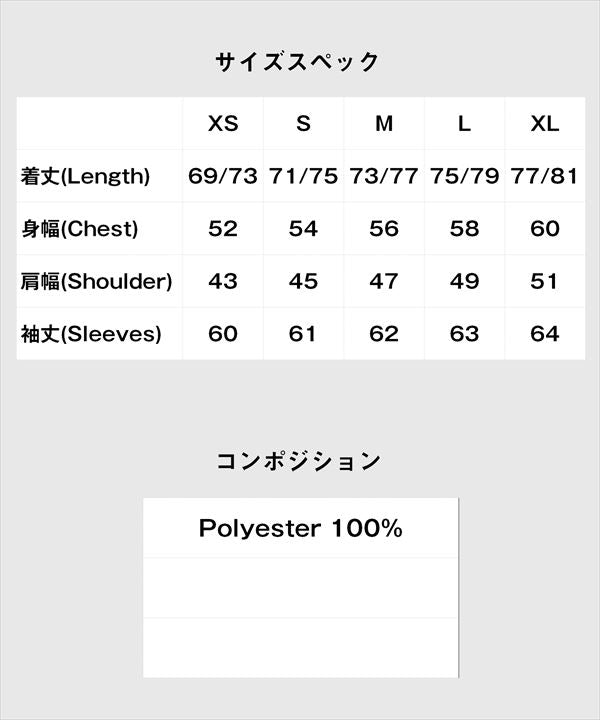 サイズスペック

|  | XS | S | M | L | XL |
|---|---|---|---|---|---|
| 着丈(Length) | 69/73 | 71/75 | 73/77 | 75/79 | 77/81 |
| 身幅(Chest) | 52 | 54 | 56 | 58 | 60 |
| 肩幅(Shoulder) | 43 | 45 | 47 | 49 | 51 |
| 袖丈(Sleeves) | 60 | 61 | 62 | 63 | 64 |

コンポジション

Polyester 100%